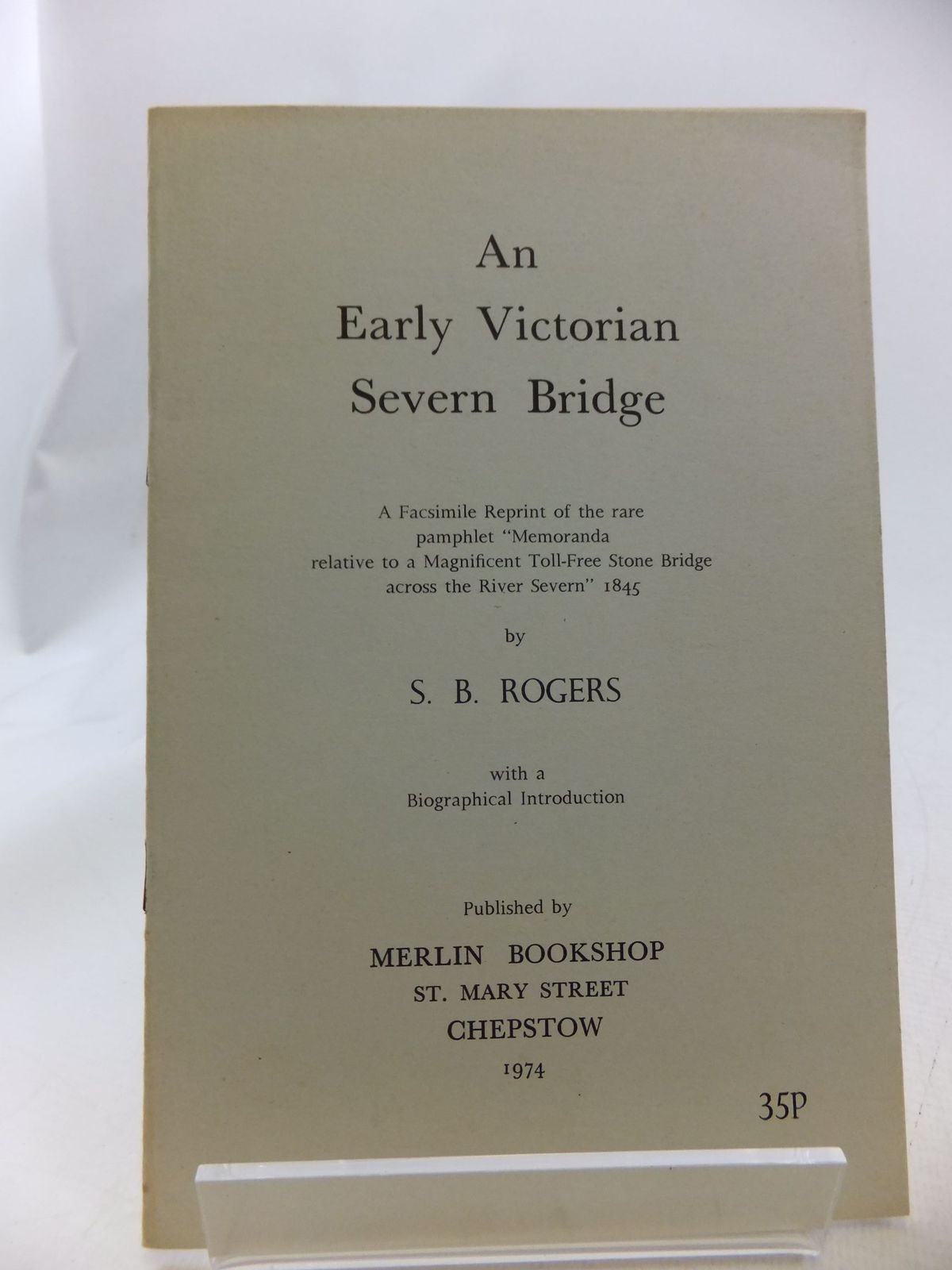 An
Early Victorian
Severn Bridge

A Facsimile Reprint of the rare pamphlet "Memoranda relative to a Magnificent Toll-Free Stone Bridge across the River Severn" 1845

by

S. B. ROGERS

with a
Biographical Introduction

Published by

MERLIN BOOKSHOP
ST. MARY STREET
CHEPSTOW
1974

35P